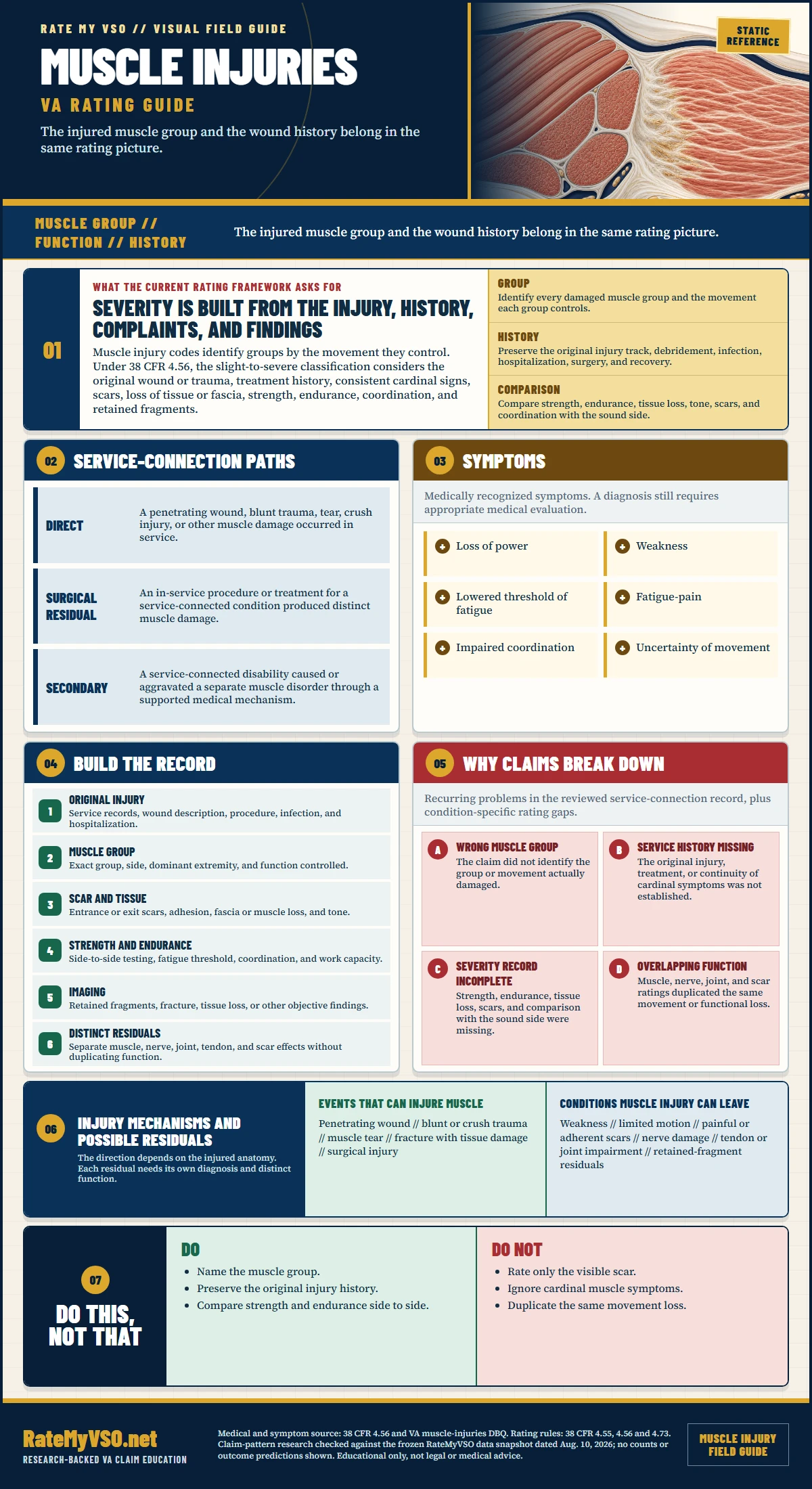 RATE MY VSO // VISUAL FIELD GUIDE

MUSCLE INJURIES

VA RATING GUIDE

The injured muscle group and the wound history belong in the same rating picture.

STATIC REFERENCE

MUSCLE GROUP // FUNCTION // HISTORY

The injured muscle group and the wound history belong in the same rating picture.

01

WHAT THE CURRENT RATING FRAMEWORK ASKS FOR

SEVERITY IS BUILT FROM THE INJURY, HISTORY, COMPLAINTS, AND FINDINGS

Muscle injury codes identify groups by the movement they control. Under 38 CFR 4.56, the slight-to-severe classification considers the original wound or trauma, treatment history, consistent cardinal signs, scars, loss of tissue or fascia, strength, endurance, coordination, and retained fragments.

GROUP
Identify every damaged muscle group and the movement each group controls.

HISTORY
Preserve the original injury track, debridement, infection, hospitalization, surgery, and recovery.

COMPARISON
Compare strength, endurance, tissue loss, tone, scars, and coordination with the sound side.

02 SERVICE-CONNECTION PATHS

DIRECT
A penetrating wound, blunt trauma, tear, crush injury, or other muscle damage occurred in service.

SURGICAL RESIDUAL
An in-service procedure or treatment for a service-connected condition produced distinct muscle damage.

SECONDARY
A service-connected disability caused or aggravated a separate muscle disorder through a supported medical mechanism.

03 SYMPTOMS

Medically recognized symptoms. A diagnosis still requires appropriate medical evaluation.

Loss of power
Weakness
Lowered threshold of fatigue
Fatigue-pain
Impaired coordination
Uncertainty of movement

04 BUILD THE RECORD

1 ORIGINAL INJURY
Service records, wound description, procedure, infection, and hospitalization.

2 MUSCLE GROUP
Exact group, side, dominant extremity, and function controlled.

3 SCAR AND TISSUE
Entrance or exit scars, adhesion, fascia or muscle loss, and tone.

4 STRENGTH AND ENDURANCE
Side-to-side testing, fatigue threshold, coordination, and work capacity.

5 IMAGING
Retained fragments, fracture, tissue loss, or other objective findings.

6 DISTINCT RESIDUALS
Separate muscle, nerve, joint, tendon, and scar effects without duplicating function.

05 WHY CLAIMS BREAK DOWN

Recurring problems in the reviewed service-connection record, plus condition-specific rating gaps.

A WRONG MUSCLE GROUP
The claim did not identify the group or movement actually damaged.

B SERVICE HISTORY MISSING
The original injury, treatment, or continuity of cardinal symptoms was not established.

C SEVERITY RECORD INCOMPLETE
Strength, endurance, tissue loss, scars, and comparison with the sound side were missing.

D OVERLAPPING FUNCTION
Muscle, nerve, joint, and scar ratings duplicated the same movement or functional loss.

06 INJURY MECHANISMS AND POSSIBLE RESIDUALS

The direction depends on the injured anatomy. Each residual needs its own diagnosis and distinct function.

EVENTS THAT CAN INJURE MUSCLE
Penetrating wound // blunt or crush trauma // muscle tear // fracture with tissue damage // surgical injury

CONDITIONS MUSCLE INJURY CAN LEAVE
Weakness // limited motion // painful or adherent scars // nerve damage // tendon or joint impairment // retained-fragment residuals

07 DO THIS, NOT THAT

DO
• Name the muscle group.
• Preserve the original injury history.
• Compare strength and endurance side to side.

DO NOT
• Rate only the visible scar.
• Ignore cardinal muscle symptoms.
• Duplicate the same movement loss.

RateMyVSO.net
RESEARCH-BACKED VA CLAIM EDUCATION

Medical and symptom source: 38 CFR 4.56 and VA muscle-injuries DBQ. Rating rules: 38 CFR 4.55, 4.56 and 4.73. Claim-pattern research checked against the frozen RateMyVSO data snapshot dated Aug. 10, 2026; no counts or outcome predictions shown. Educational only, not legal or medical advice.

MUSCLE INJURY FIELD GUIDE